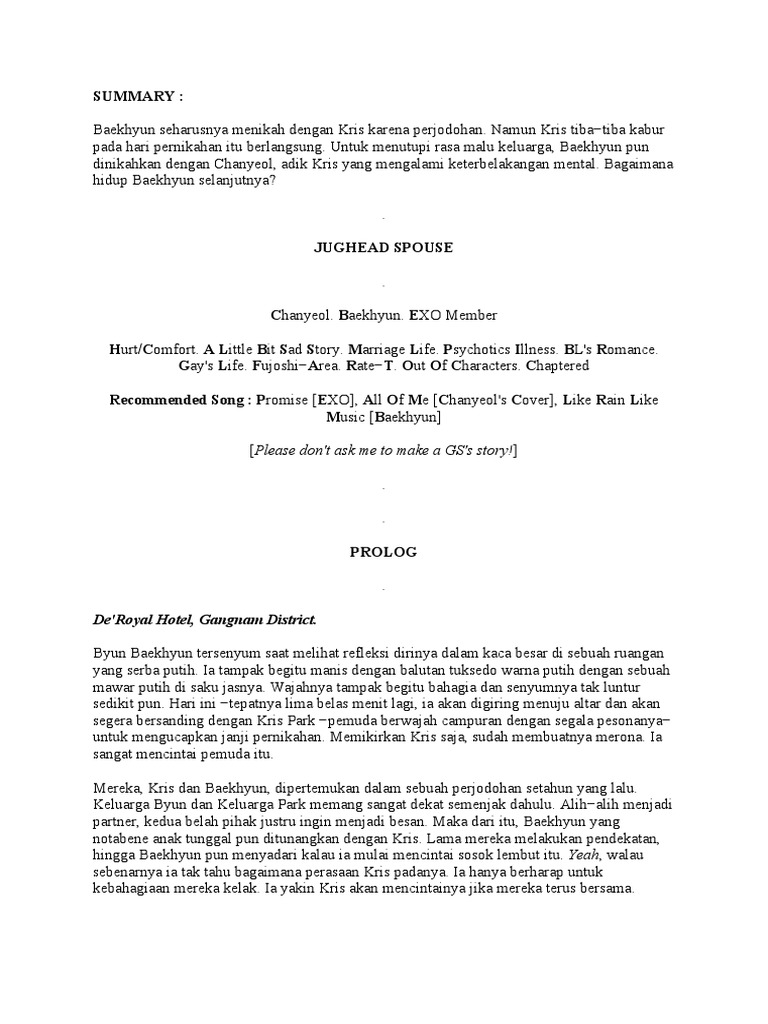 SUMMARY :

Baekhyun seharusnya menikah dengan Kris karena perjodohan. Namun Kris tiba−tiba kabur pada hari pernikahan itu berlangsung. Untuk menutupi rasa malu keluarga, Baekhyun pun dinikahkan dengan Chanyeol, adik Kris yang mengalami keterbelakangan mental. Bagaimana hidup Baekhyun selanjutnya?

.

JUGHEAD SPOUSE

.

Chanyeol. Baekhyun. EXO Member

Hurt/Comfort. A Little Bit Sad Story. Marriage Life. Psychotics Illness. BL's Romance. Gay's Life. Fujoshi−Area. Rate−T. Out Of Characters. Chaptered

Recommended Song : Promise [EXO], All Of Me [Chanyeol's Cover], Like Rain Like Music [Baekhyun]

[Please don't ask me to make a GS's story!]

.

.

PROLOG

.

De'Royal Hotel, Gangnam District.

Byun Baekhyun tersenyum saat melihat refleksi dirinya dalam kaca besar di sebuah ruangan yang serba putih. Ia tampak begitu manis dengan balutan tuksedo warna putih dengan sebuah mawar putih di saku jasnya. Wajahnya tampak begitu bahagia dan senyumnya tak luntur sedikit pun. Hari ini −tepatnya lima belas menit lagi, ia akan digiring menuju altar dan akan segera bersanding dengan Kris Park −pemuda berwajah campuran dengan segala pesonanya− untuk mengucapkan janji pernikahan. Memikirkan Kris saja, sudah membuatnya merona. Ia sangat mencintai pemuda itu.

Mereka, Kris dan Baekhyun, dipertemukan dalam sebuah perjodohan setahun yang lalu. Keluarga Byun dan Keluarga Park memang sangat dekat semenjak dahulu. Alih−alih menjadi partner, kedua belah pihak justru ingin menjadi besan. Maka dari itu, Baekhyun yang notabene anak tunggal pun ditunangkan dengan Kris. Lama mereka melakukan pendekatan, hingga Baekhyun pun menyadari kalau ia mulai mencintai sosok lembut itu. Yeah, walau sebenarnya ia tak tahu bagaimana perasaan Kris padanya. Ia hanya berharap untuk kebahagiaan mereka kelak. Ia yakin Kris akan mencintainya jika mereka terus bersama.